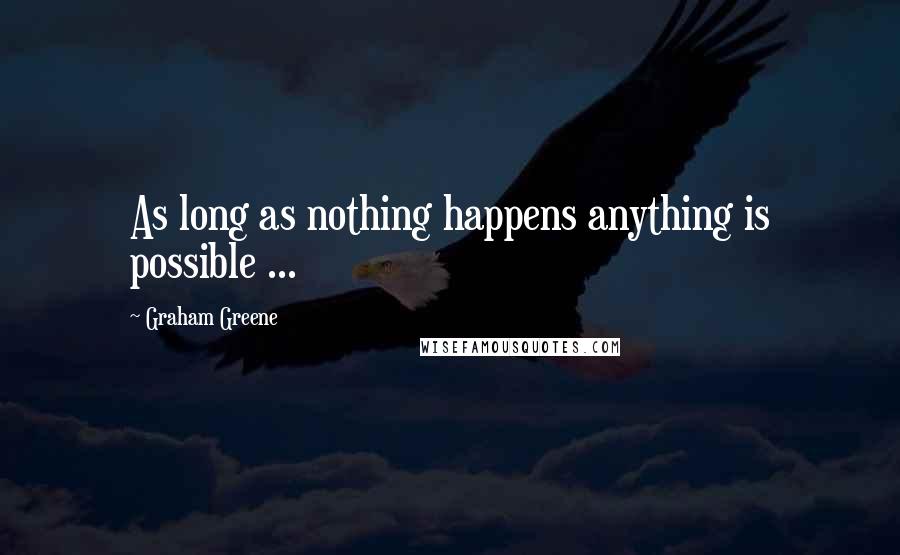 As long as nothing happens anything is possible ...

Graham Greene

WISEFAMOUSQUOTES.COM